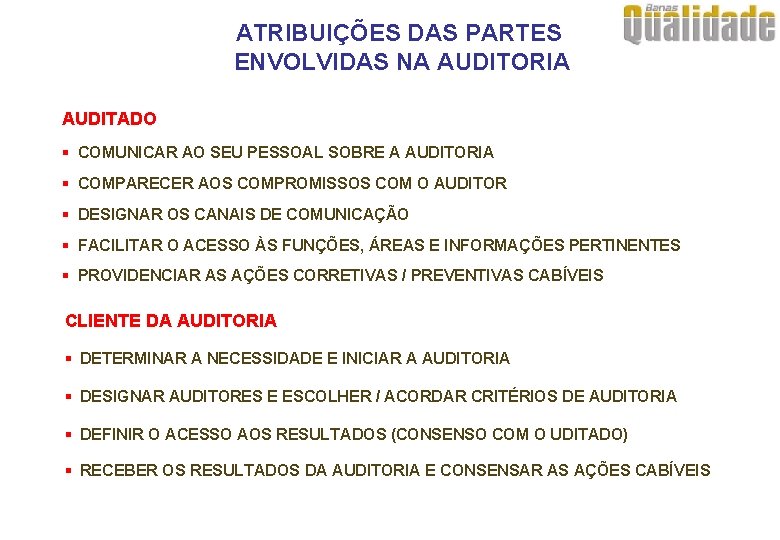 Banas Qualidade

ATRIBUIÇÕES DAS PARTES ENVOLVIDAS NA AUDITORIA

AUDITADO

▪ COMUNICAR AO SEU PESSOAL SOBRE A AUDITORIA
▪ COMPARECER AOS COMPROMISSOS COM O AUDITOR
▪ DESIGNAR OS CANAIS DE COMUNICAÇÃO
▪ FACILITAR O ACESSO ÀS FUNÇÕES, ÁREAS E INFORMAÇÕES PERTINENTES
▪ PROVIDENCIAR AS AÇÕES CORRETIVAS / PREVENTIVAS CABÍVEIS

CLIENTE DA AUDITORIA

▪ DETERMINAR A NECESSIDADE E INICIAR A AUDITORIA
▪ DESIGNAR AUDITORES E ESCOLHER / ACORDAR CRITÉRIOS DE AUDITORIA
▪ DEFINIR O ACESSO AOS RESULTADOS (CONSENSO COM O UDITADO)
▪ RECEBER OS RESULTADOS DA AUDITORIA E CONSENSAR AS AÇÕES CABÍVEIS